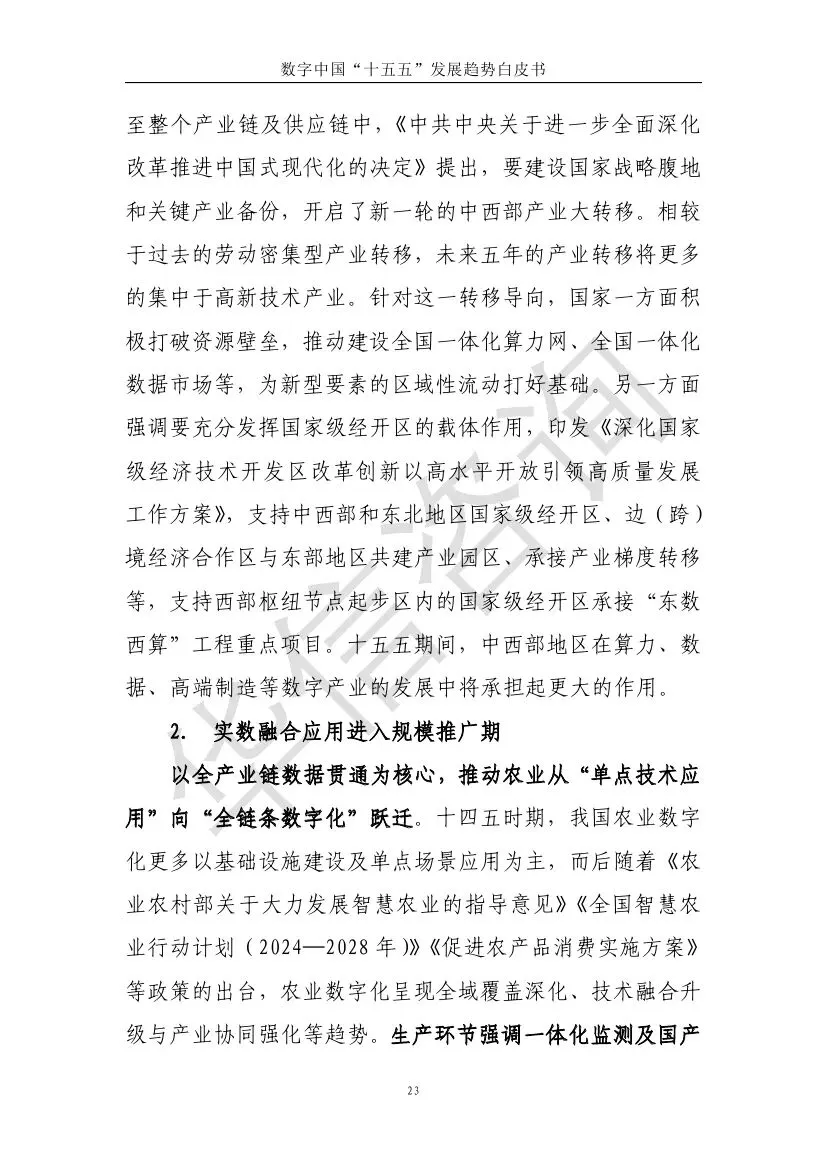 数字中国“十五五”发展趋势白皮书

至整个产业链及供应链中，《中共中央关于进一步全面深化改革推进中国式现代化的决定》提出，要建设国家战略腹地和关键产业备份，开启了新一轮的中西部产业大转移。相较于过去的劳动密集型产业转移，未来五年的产业转移将更多的集中于高新技术产业。针对这一转移导向，国家一方面积极打破资源壁垒，推动建设全国一体化算力网、全国一体化数据市场等，为新型要素的区域性流动打好基础。另一方面强调要充分发挥国家级经开区的载体作用，印发《深化国家级经济技术开发区改革创新以高水平开放引领高质量发展工作方案》，支持中西部和东北地区国家级经开区、边（跨）境经济合作区与东部地区共建产业园区、承接产业梯度转移等，支持西部枢纽节点起步区内的国家级经开区承接“东数西算”工程重点项目。十五五期间，中西部地区在算力、数据、高端制造等数字产业的发展中将承担起更大的作用。

2. 实数融合应用进入规模推广期

以全产业链数据贯通为核心，推动农业从“单点技术应用”向“全链条数字化”跃迁。十四五时期，我国农业数字化更多以基础设施建设及单点场景应用为主，而后随着《农业农村部关于大力发展智慧农业的指导意见》《全国智慧农业行动计划（2024—2028年）》《促进农产品消费实施方案》等政策的出台，农业数字化呈现全域覆盖深化、技术融合升级与产业协同强化等趋势。生产环节强调一体化监测及国产

23

华信咨询